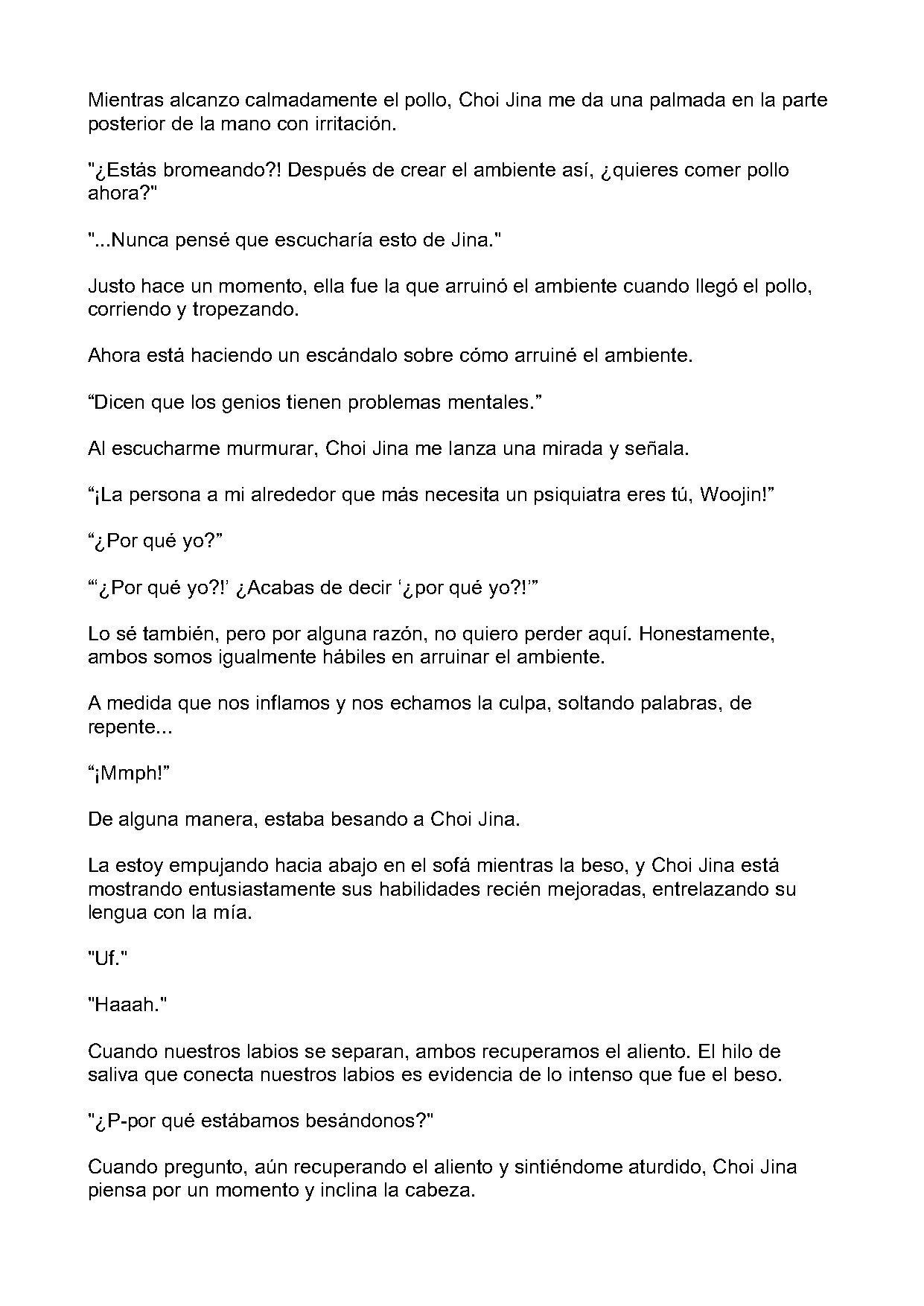 Mientras alcanzo calmadamente el pollo, Choi Jina me da una palmada en la parte posterior de la mano con irritación.

"¿Estás bromeando?! Después de crear el ambiente así, ¿quieres comer pollo ahora?"

"...Nunca pensé que escucharía esto de Jina."

Justo hace un momento, ella fue la que arruinó el ambiente cuando llegó el pollo, corriendo y tropezando.

Ahora está haciendo un escándalo sobre cómo arruiné el ambiente.

"Dicen que los genios tienen problemas mentales."

Al escucharme murmurar, Choi Jina me lanza una mirada y señala.

"¡La persona a mi alrededor que más necesita un psiquiatra eres tú, Woojin!"

"¿Por qué yo?"

"'¿Por qué yo?!' ¿Acabas de decir '¿por qué yo?!'"

Lo sé también, pero por alguna razón, no quiero perder aquí. Honestamente, ambos somos igualmente hábiles en arruinar el ambiente.

A medida que nos inflamos y nos echamos la culpa, soltando palabras, de repente...

"¡Mmph!"

De alguna manera, estaba besando a Choi Jina.

La estoy empujando hacia abajo en el sofá mientras la beso, y Choi Jina está mostrando entusiastamente sus habilidades recién mejoradas, entrelazando su lengua con la mía.

"Uf."

"Haaah."

Cuando nuestros labios se separan, ambos recuperamos el aliento. El hilo de saliva que conecta nuestros labios es evidencia de lo intenso que fue el beso.

"¿P-por qué estábamos besándonos?"

Cuando pregunto, aún recuperando el aliento y sintiéndome aturdido, Choi Jina piensa por un momento y inclina la cabeza.